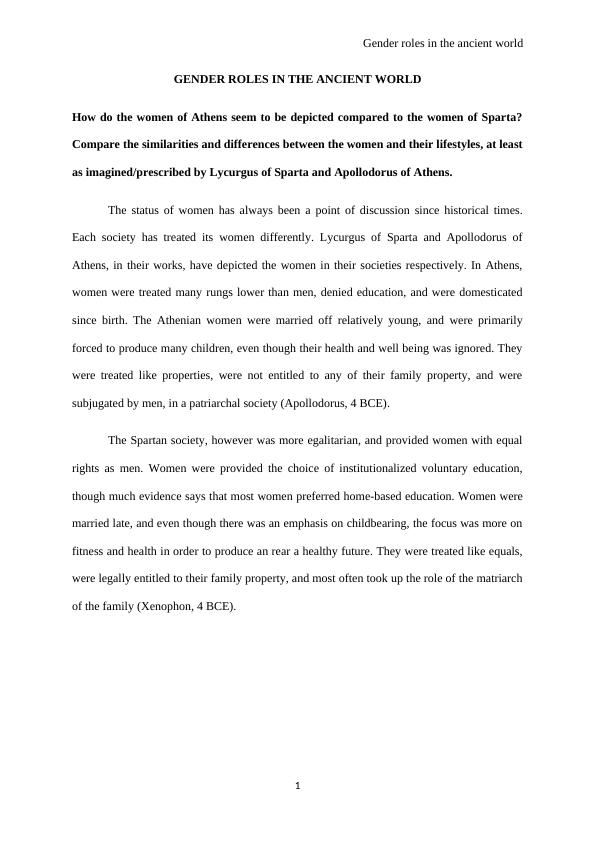 Gender roles in the ancient world

GENDER ROLES IN THE ANCIENT WORLD

How do the women of Athens seem to be depicted compared to the women of Sparta? Compare the similarities and differences between the women and their lifestyles, at least as imagined/prescribed by Lycurgus of Sparta and Apollodorus of Athens.

The status of women has always been a point of discussion since historical times. Each society has treated its women differently. Lycurgus of Sparta and Apollodorus of Athens, in their works, have depicted the women in their societies respectively. In Athens, women were treated many rungs lower than men, denied education, and were domesticated since birth. The Athenian women were married off relatively young, and were primarily forced to produce many children, even though their health and well being was ignored. They were treated like properties, were not entitled to any of their family property, and were subjugated by men, in a patriarchal society (Apollodorus, 4 BCE).

The Spartan society, however was more egalitarian, and provided women with equal rights as men. Women were provided the choice of institutionalized voluntary education, though much evidence says that most women preferred home-based education. Women were married late, and even though there was an emphasis on childbearing, the focus was more on fitness and health in order to produce an rear a healthy future. They were treated like equals, were legally entitled to their family property, and most often took up the role of the matriarch of the family (Xenophon, 4 BCE).

1